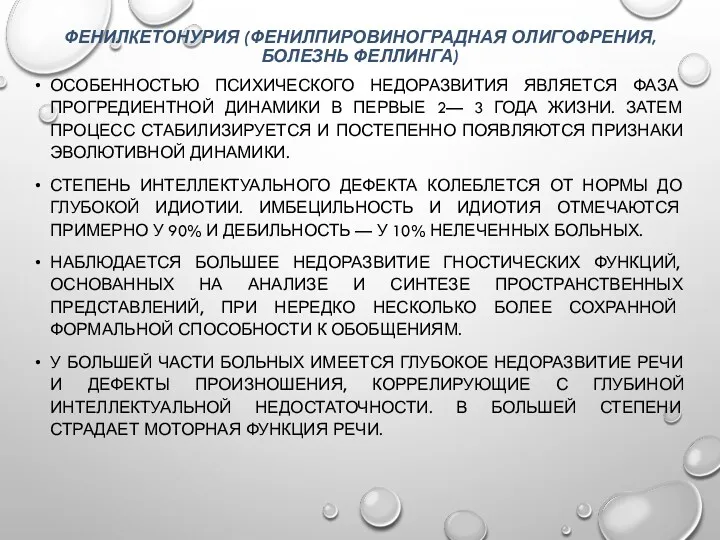 ФЕНИЛКЕТОНУРИЯ (ФЕНИЛПИРОВИНОГРАДНАЯ ОЛИГОФРЕНИЯ, БОЛЕЗНЬ ФЕЛЛИНГА)

• ОСОБЕННОСТЬЮ ПСИХИЧЕСКОГО НЕДОРАЗВИТИЯ ЯВЛЯЕТСЯ ФАЗА ПРОГРЕДИЕНТНОЙ ДИНАМИКИ В ПЕРВЫЕ 2— 3 ГОДА ЖИЗНИ. ЗАТЕМ ПРОЦЕСС СТАБИЛИЗИРУЕТСЯ И ПОСТЕПЕННО ПОЯВЛЯЮТСЯ ПРИЗНАКИ ЭВОЛЮТИВНОЙ ДИНАМИКИ.

• СТЕПЕНЬ ИНТЕЛЛЕКТУАЛЬНОГО ДЕФЕКТА КОЛЕБЛЕТСЯ ОТ НОРМЫ ДО ГЛУБОКОЙ ИДИОТИИ. ИМБЕЦИЛЬНОСТЬ И ИДИОТИЯ ОТМЕЧАЮТСЯ ПРИМЕРНО У 90% И ДЕБИЛЬНОСТЬ — У 10% НЕЛЕЧЕННЫХ БОЛЬНЫХ.

• НАБЛЮДАЕТСЯ БОЛЬШЕЕ НЕДОРАЗВИТИЕ ГНОСТИЧЕСКИХ ФУНКЦИЙ, ОСНОВАННЫХ НА АНАЛИЗЕ И СИНТЕЗЕ ПРОСТРАНСТВЕННЫХ ПРЕДСТАВЛЕНИЙ, ПРИ НЕРЕДКО НЕСКОЛЬКО БОЛЕЕ СОХРАННОЙ ФОРМАЛЬНОЙ СПОСОБНОСТИ К ОБОБЩЕНИЯМ.

• У БОЛЬШЕЙ ЧАСТИ БОЛЬНЫХ ИМЕЕТСЯ ГЛУБОКОЕ НЕДОРАЗВИТИЕ РЕЧИ И ДЕФЕКТЫ ПРОИЗНОШЕНИЯ, КОРРЕЛИРУЮЩИЕ С ГЛУБИНОЙ ИНТЕЛЛЕКТУАЛЬНОЙ НЕДОСТАТОЧНОСТИ. В БОЛЬШЕЙ СТЕПЕНИ СТРАДАЕТ МОТОРНАЯ ФУНКЦИЯ РЕЧИ.